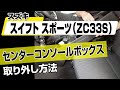 スズキ
スイフト スポーツ(ZC33S)
センターコンソールボックス
取り外し方法